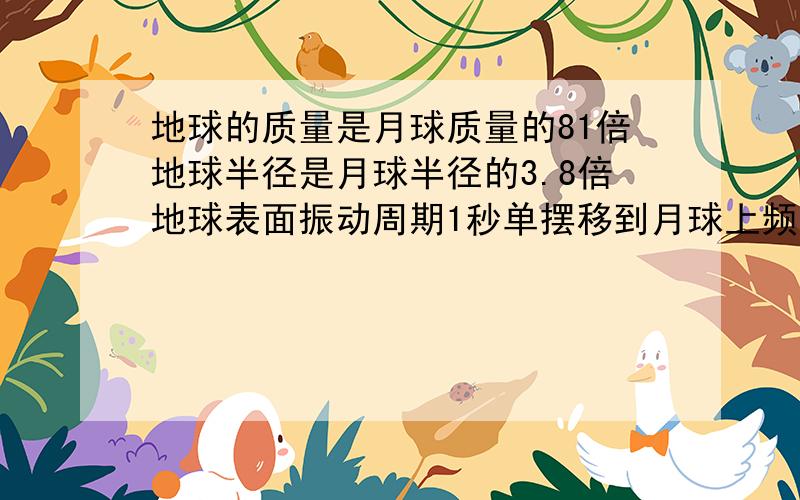 地球的质量是月球质量的81倍
地球半径是月球半径的3.8倍
地球表面振动周期1秒单摆移到月球上频